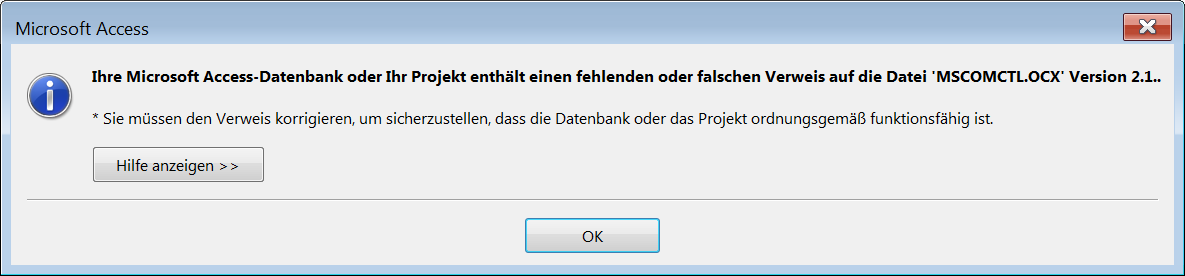 Microsoft Access

Ihre Microsoft Access-Datenbank oder Ihr Projekt enthält einen fehlenden oder falschen Verweis auf die Datei 'MSCOMCTL.OCX' Version 2.1..

* Sie müssen den Verweis korrigieren, um sicherzustellen, dass die Datenbank oder das Projekt ordnungsgemäß funktionsfähig ist.

Hilfe anzeigen >>

OK